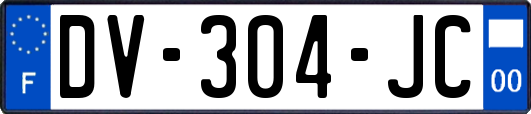 F
DV-304-JC
00